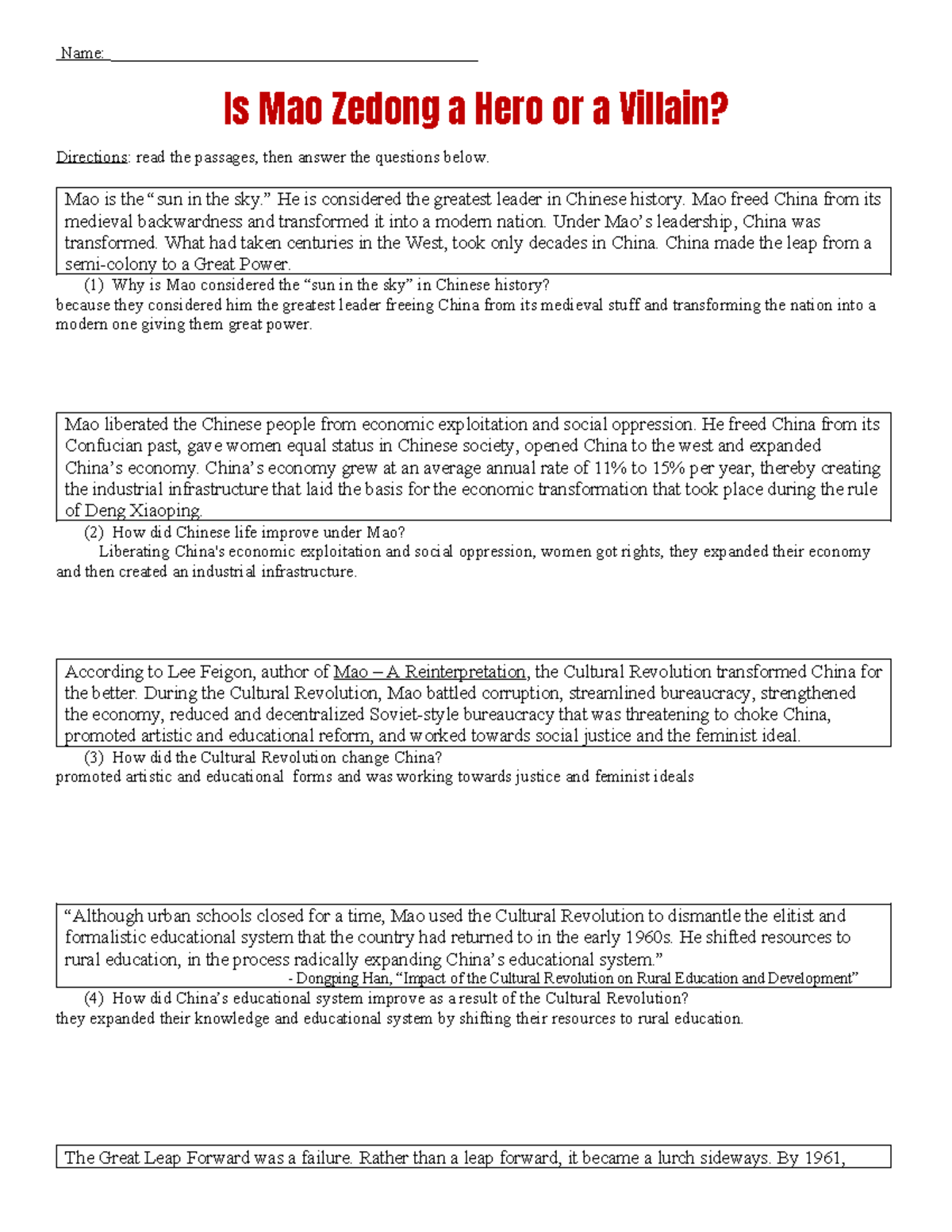 Name:

Is Mao Zedong a Hero or a Villain?

Directions: read the passages, then answer the questions below.

Mao is the "sun in the sky." He is considered the greatest leader in Chinese history. Mao freed China from its medieval backwardness and transformed it into a modern nation. Under Mao's leadership, China was transformed. What had taken centuries in the West, took only decades in China. China made the leap from a semi-colony to a Great Power.

(1) Why is Mao considered the "sun in the sky" in Chinese history?
because they considered him the greatest leader freeing China from its medieval stuff and transforming the nation into a modern one giving them great power.

Mao liberated the Chinese people from economic exploitation and social oppression. He freed China from its Confucian past, gave women equal status in Chinese society, opened China to the west and expanded China's economy. China's economy grew at an average annual rate of 11% to 15% per year, thereby creating the industrial infrastructure that laid the basis for the economic transformation that took place during the rule of Deng Xiaoping.

(2) How did Chinese life improve under Mao?
Liberating China's economic exploitation and social oppression, women got rights, they expanded their economy and then created an industrial infrastructure.

According to Lee Feigon, author of Mao – A Reinterpretation, the Cultural Revolution transformed China for the better. During the Cultural Revolution, Mao battled corruption, streamlined bureaucracy, strengthened the economy, reduced and decentralized Soviet-style bureaucracy that was threatening to choke China, promoted artistic and educational reform, and worked towards social justice and the feminist ideal.

(3) How did the Cultural Revolution change China?
promoted artistic and educational forms and was working towards justice and feminist ideals

"Although urban schools closed for a time, Mao used the Cultural Revolution to dismantle the elitist and formalistic educational system that the country had returned to in the early 1960s. He shifted resources to rural education, in the process radically expanding China's educational system."
- Dongping Han, "Impact of the Cultural Revolution on Rural Education and Development"

(4) How did China's educational system improve as a result of the Cultural Revolution?
they expanded their knowledge and educational system by shifting their resources to rural education.

The Great Leap Forward was a failure. Rather than a leap forward, it became a lurch sideways. By 1961,